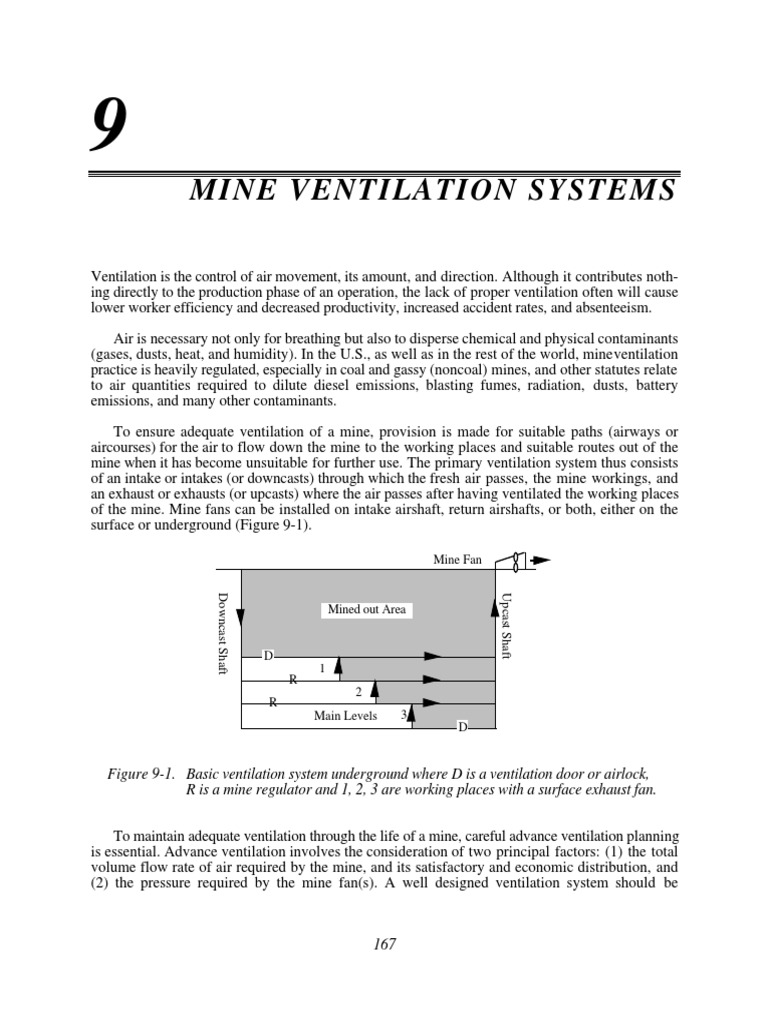 9

MINE VENTILATION SYSTEMS

Ventilation is the control of air movement, its amount, and direction. Although it contributes nothing directly to the production phase of an operation, the lack of proper ventilation often will cause lower worker efficiency and decreased productivity, increased accident rates, and absenteeism.

Air is necessary not only for breathing but also to disperse chemical and physical contaminants (gases, dusts, heat, and humidity). In the U.S., as well as in the rest of the world, mineventilation practice is heavily regulated, especially in coal and gassy (noncoal) mines, and other statutes relate to air quantities required to dilute diesel emissions, blasting fumes, radiation, dusts, battery emissions, and many other contaminants.

To ensure adequate ventilation of a mine, provision is made for suitable paths (airways or aircourses) for the air to flow down the mine to the working places and suitable routes out of the mine when it has become unsuitable for further use. The primary ventilation system thus consists of an intake or intakes (or downcasts) through which the fresh air passes, the mine workings, and an exhaust or exhausts (or upcasts) where the air passes after having ventilated the working places of the mine. Mine fans can be installed on intake airshaft, return airshafts, or both, either on the surface or underground (Figure 9-1).

Mine Fan
Downcast Shaft
Mined out Area
Upcast Shaft
D
1
R
2
R
Main Levels
3
D

Figure 9-1. Basic ventilation system underground where D is a ventilation door or airlock, R is a mine regulator and 1, 2, 3 are working places with a surface exhaust fan.

To maintain adequate ventilation through the life of a mine, careful advance ventilation planning is essential. Advance ventilation involves the consideration of two principal factors: (1) the total volume flow rate of air required by the mine, and its satisfactory and economic distribution, and (2) the pressure required by the mine fan(s). A well designed ventilation system should be

167